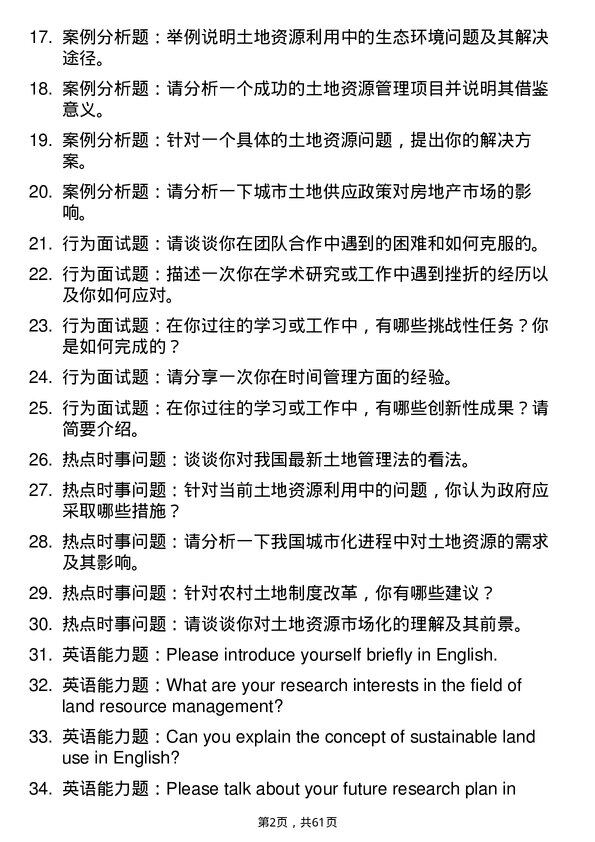 17. 案例分析题：举例说明土地资源利用中的生态环境问题及其解决途径。

18. 案例分析题：请分析一个成功的土地资源管理项目并说明其借鉴意义。

19. 案例分析题：针对一个具体的土地资源问题，提出你的解决方案。

20. 案例分析题：请分析一下城市土地供应政策对房地产市场的影响。

21. 行为面试题：请谈谈你在团队合作中遇到的困难和如何克服的。

22. 行为面试题：描述一次你在学术研究或工作中遇到挫折的经历以及你如何应对。

23. 行为面试题：在你过往的学习或工作中，有哪些挑战性任务？你是如何完成的？

24. 行为面试题：请分享一次你在时间管理方面的经验。

25. 行为面试题：在你过往的学习或工作中，有哪些创新性成果？请简要介绍。

26. 热点时事问题：谈谈你对我国最新土地管理法的看法。

27. 热点时事问题：针对当前土地资源利用中的问题，你认为政府应采取哪些措施？

28. 热点时事问题：请分析一下我国城市化进程中对土地资源的需求及其影响。

29. 热点时事问题：针对农村土地制度改革，你有哪些建议？

30. 热点时事问题：请谈谈你对土地资源市场化的理解及其前景。

31. 英语能力题：Please introduce yourself briefly in English.

32. 英语能力题：What are your research interests in the field of land resource management?

33. 英语能力题：Can you explain the concept of sustainable land use in English?

34. 英语能力题：Please talk about your future research plan in

第2页，共61页